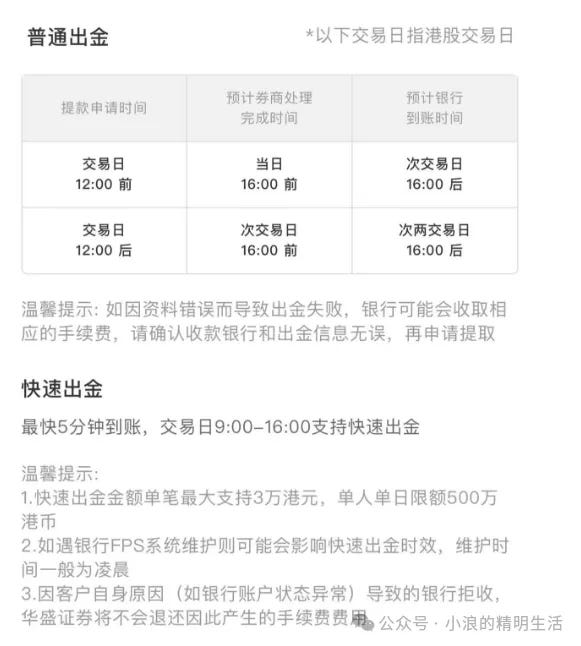 普通出金

*以下交易日指港股交易日

| 提款申请时间 | 预计券商处理完成时间 | 预计银行到账时间 |
|---|---|---|
| 交易日 12:00 前 | 当日 16:00 前 | 次交易日 16:00 后 |
| 交易日 12:00 后 | 次交易日 16:00 前 | 次两交易日 16:00 后 |

温馨提示: 如因资料错误而导致出金失败，银行可能会收取相应的手续费，请确认收款银行和出金信息无误，再申请提取

快速出金

最快5分钟到账，交易日9:00–16:00支持快速出金

温馨提示:
1.快速出金金额单笔最大支持3万港元，单人单日限额500万港币
2.如遇银行FPS系统维护则可能会影响快速出金时效，维护时间一般为凌晨
3.因客户自身原因（如银行账户状态异常）导致的银行拒收，华盛证券将不会退还因此产生的手续费费用

公众号 · 小浪的精明生活